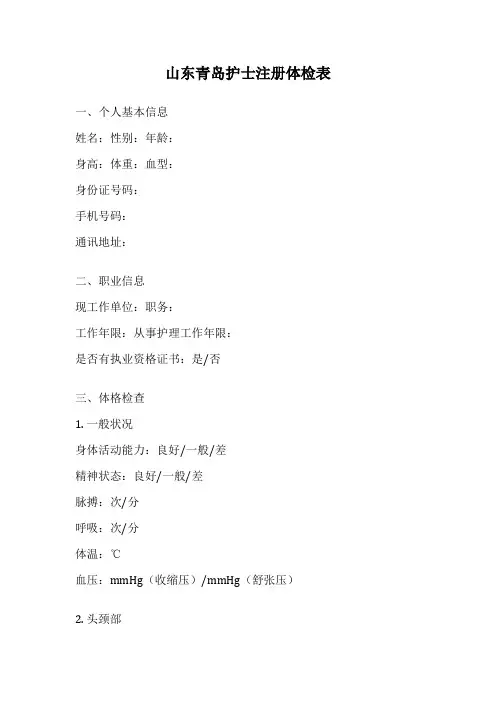 山东青岛护士注册体检表

一、个人基本信息

姓名：性别：年龄：

身高：体重：血型：

身份证号码：

手机号码：

通讯地址：

二、职业信息

现工作单位：职务：

工作年限：从事护理工作年限：

是否有执业资格证书：是/否

三、体格检查

1. 一般状况

身体活动能力：良好/一般/差

精神状态：良好/一般/差

脉搏：次/分

呼吸：次/分

体温：℃

血压：mmHg（收缩压）/mmHg（舒张压）

2. 头颈部